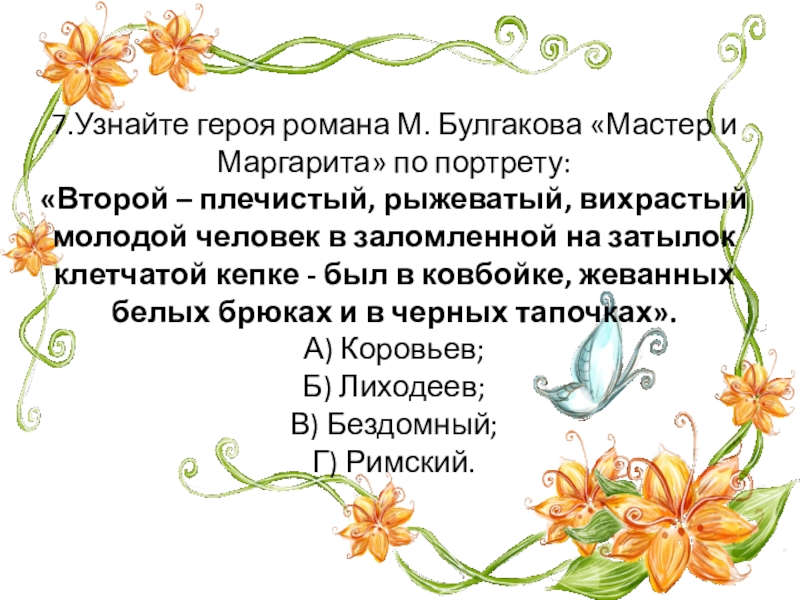 7.Узнайте героя романа М. Булгакова «Мастер и Маргарита» по портрету:

«Второй – плечистый, рыжеватый, вихрастый молодой человек в заломленной на затылок клетчатой кепке - был в ковбойке, жеванных белых брюках и в черных тапочках».

А) Коровьев;
Б) Лиходеев;
В) Бездомный;
Г) Римский.